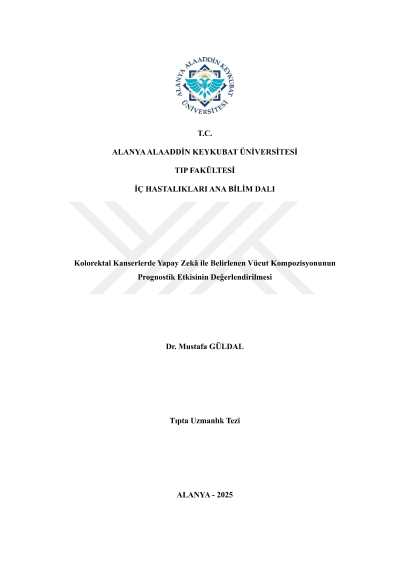 ALANYA ALAADDİN KEYKUBAT ÜNİVERSİTESİ

T.C.

ALANYA ALAADDİN KEYKUBAT ÜNİVERSİTESİ

TIP FAKÜLTESİ

İÇ HASTALIKLARI ANA BİLİM DALI

Kolorektal Kanserlerde Yapay Zekâ ile Belirlenen Vücut Kompozisyonunun Prognostik Etkisinin Değerlendirilmesi

Dr. Mustafa GÜLDAL

Tıpta Uzmanlık Tezi

ALANYA - 2025